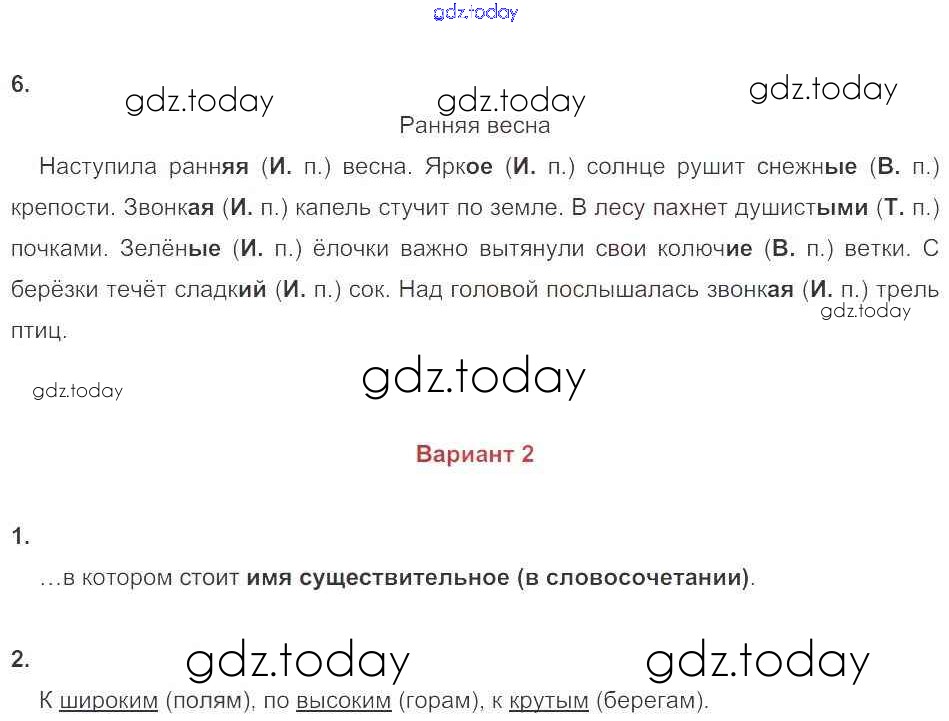 gdz.today

6.

gdz.today gdz.today gdz.today

Ранняя весна

Наступила ранняя (И. п.) весна. Яркое (И. п.) солнце рушит снежные (В. п.) крепости. Звонкая (И. п.) капель стучит по земле. В лесу пахнет душистыми (Т. п.) почками. Зелёные (И. п.) ёлочки важно вытянули свои колючие (В. п.) ветки. С берёзки течёт сладкий (И. п.) сок. Над головой послышалась звонкая (И. п.) трель птиц.

gdz.today

gdz.today

gdz.today

Вариант 2

1.

…в котором стоит имя существительное (в словосочетании).

2.

gdz.today gdz.today

К широким (полям), по высоким (горам), к крутым (берегам).